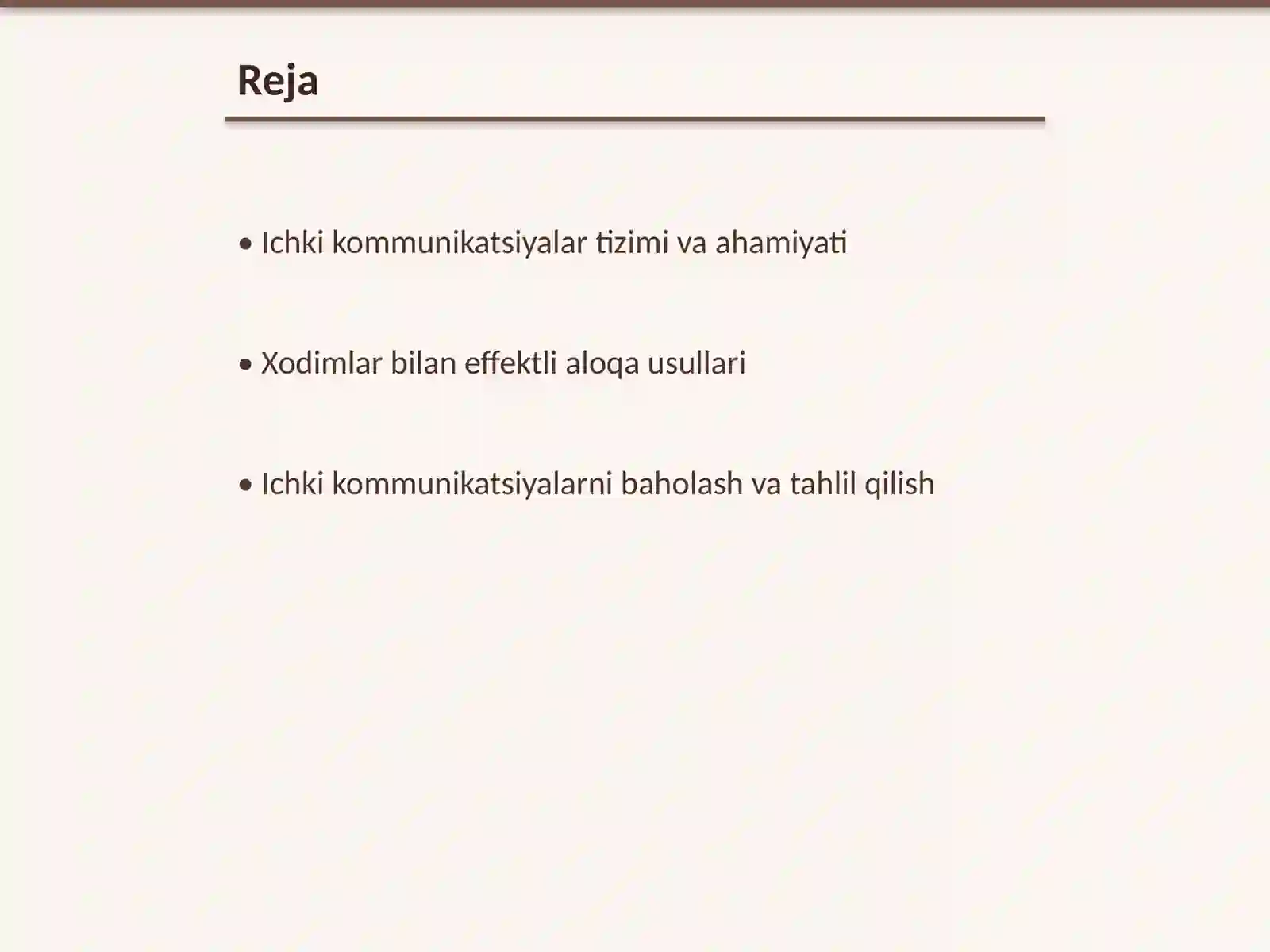 Reja

• Ichki kommunikatsiyalar tizimi va ahamiyati

• Xodimlar bilan effektli aloqa usullari

• Ichki kommunikatsiyalarni baholash va tahlil qilish